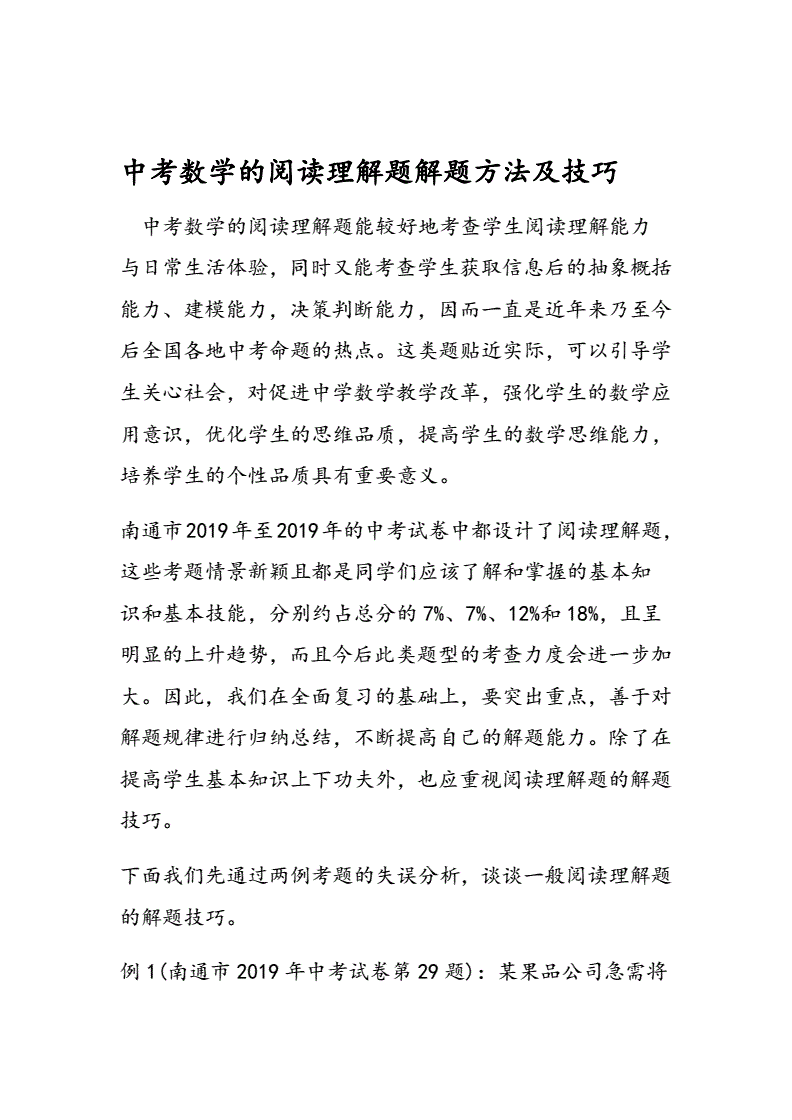 中考数学的阅读理解题解题方法及技巧

中考数学的阅读理解题能较好地考查学生阅读理解能力与日常生活体验，同时又能考查学生获取信息后的抽象概括能力、建模能力，决策判断能力，因而一直是近年来乃至今后全国各地中考命题的热点。这类题贴近实际，可以引导学生关心社会，对促进中学数学教学改革，强化学生的数学应用意识，优化学生的思维品质，提高学生的数学思维能力，培养学生的个性品质具有重要意义。

南通市2019年至2019年的中考试卷中都设计了阅读理解题，这些考题情景新颖且都是同学们应该了解和掌握的基本知识和基本技能，分别约占总分的7%、7%、12%和18%，且呈明显的上升趋势，而且今后此类题型的考查力度会进一步加大。因此，我们在全面复习的基础上，要突出重点，善于对解题规律进行归纳总结，不断提高自己的解题能力。除了在提高学生基本知识上下功夫外，也应重视阅读理解题的解题技巧。

下面我们先通过两例考题的失误分析，谈谈一般阅读理解题的解题技巧。

例1(南通市2019年中考试卷第29题)：某果品公司急需将